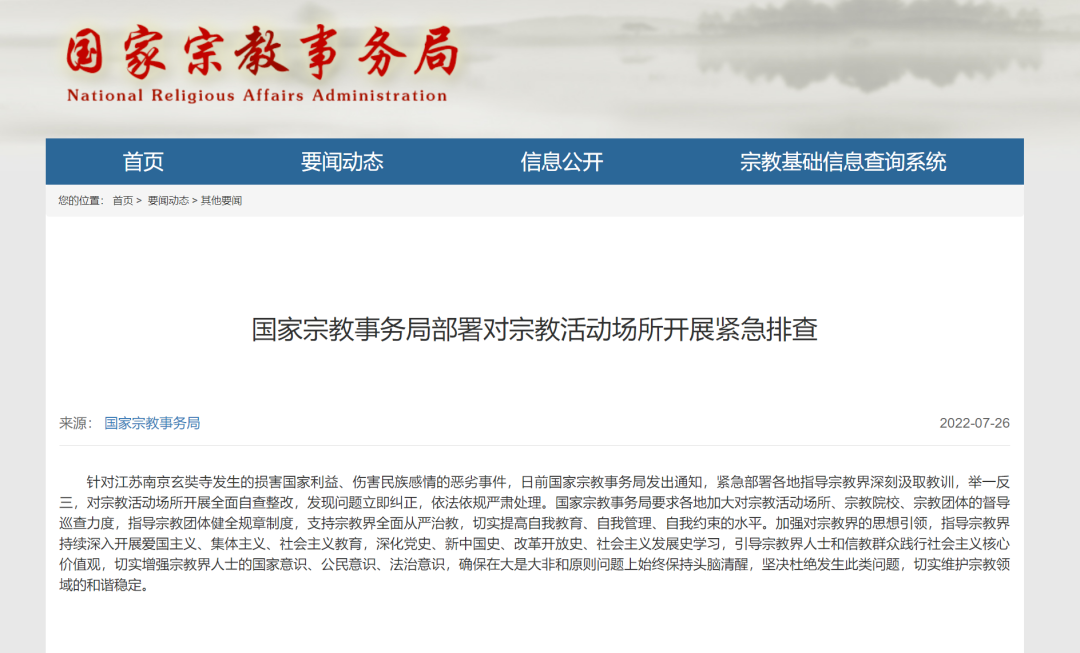 国家宗教事务局
National Religious Affairs Administration

首页 要闻动态 信息公开 宗教基础信息查询系统

您的位置： 首页 > 要闻动态 > 其他要闻

国家宗教事务局部署对宗教活动场所开展紧急排查

来源： 国家宗教事务局

2022-07-26

针对江苏南京玄奘寺发生的损害国家利益、伤害民族感情的恶劣事件，日前国家宗教事务局发出通知，紧急部署各地指导宗教界深刻汲取教训，举一反三，对宗教活动场所开展全面自查整改，发现问题立即纠正，依法依规严肃处理。国家宗教事务局要求各地加大对宗教活动场所、宗教院校、宗教团体的督导巡查力度，指导宗教团体健全规章制度，支持宗教界全面从严治教，切实提高自我教育、自我管理、自我约束的水平。加强对宗教界的思想引领，指导宗教界持续深入开展爱国主义、集体主义、社会主义教育，深化党史、新中国史、改革开放史、社会主义发展史学习，引导宗教界人士和信教群众践行社会主义核心价值观，切实增强宗教界人士的国家意识、公民意识、法治意识，确保在大是大非和原则问题上始终保持头脑清醒，坚决杜绝发生此类问题，切实维护宗教领域的和谐稳定。